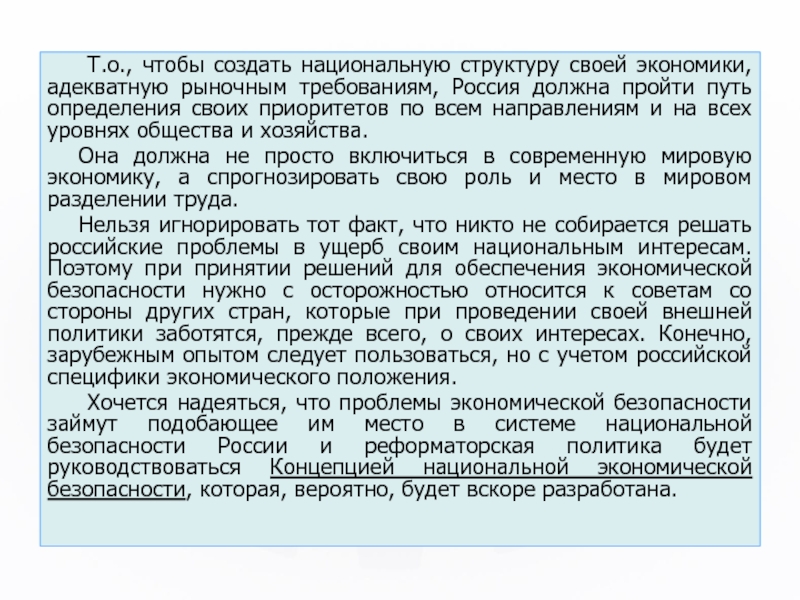 Т.о., чтобы создать национальную структуру своей экономики, адекватную рыночным требованиям, Россия должна пройти путь определения своих приоритетов по всем направлениям и на всех уровнях общества и хозяйства.

Она должна не просто включиться в современную мировую экономику, а спрогнозировать свою роль и место в мировом разделении труда.

Нельзя игнорировать тот факт, что никто не собирается решать российские проблемы в ущерб своим национальным интересам. Поэтому при принятии решений для обеспечения экономической безопасности нужно с осторожностью относится к советам со стороны других стран, которые при проведении своей внешней политики заботятся, прежде всего, о своих интересах. Конечно, зарубежным опытом следует пользоваться, но с учетом российской специфики экономического положения.

Хочется надеяться, что проблемы экономической безопасности займут подобающее им место в системе национальной безопасности России и реформаторская политика будет руководствоваться Концепцией национальной экономической безопасности, которая, вероятно, будет вскоре разработана.